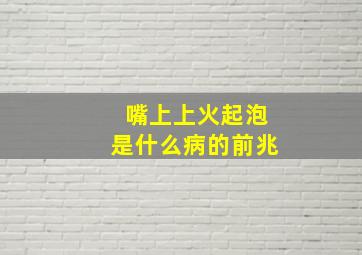 嘴上上火起泡
是什么病的前兆